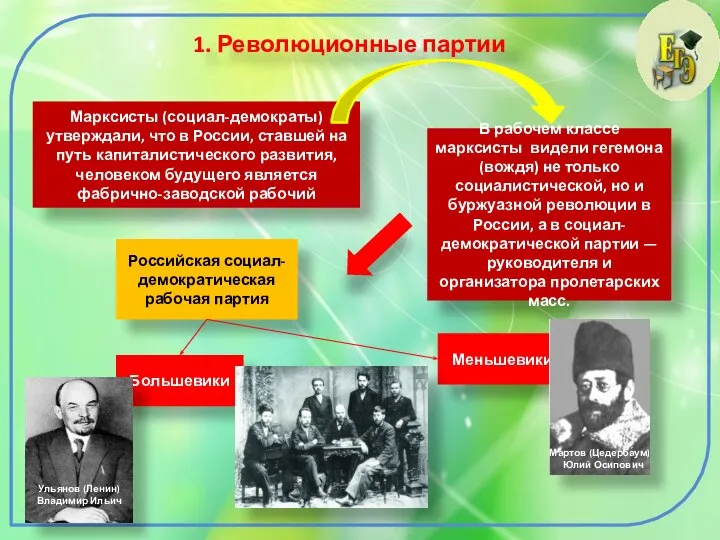 1. Революционные партии

ЕГЭ

Марксисты (социал-демократы) утверждали, что в России, ставшей на путь капиталистического развития, человеком будущего является фабрично-заводской рабочий

В рабочем классе марксисты видели гегемона (вождя) не только социалистической, но и буржуазной революции в России, а в социал-демократической партии — руководителя и организатора пролетарских масс.

Российская социал-демократическая рабочая партия

Большевики

Меньшевики

Ульянов (Ленин) Владимир Ильич

Мартов (Цедербаум) Юлий Осипович